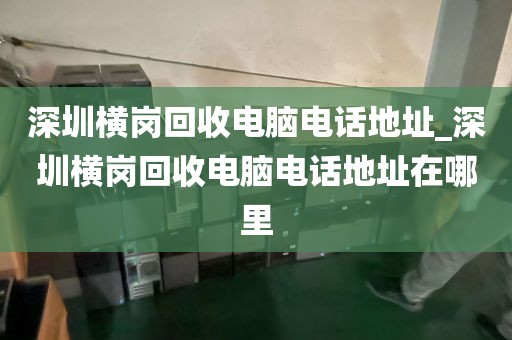 深圳横岗回收电脑电话地址_深圳横岗回收电脑电话地址在哪里